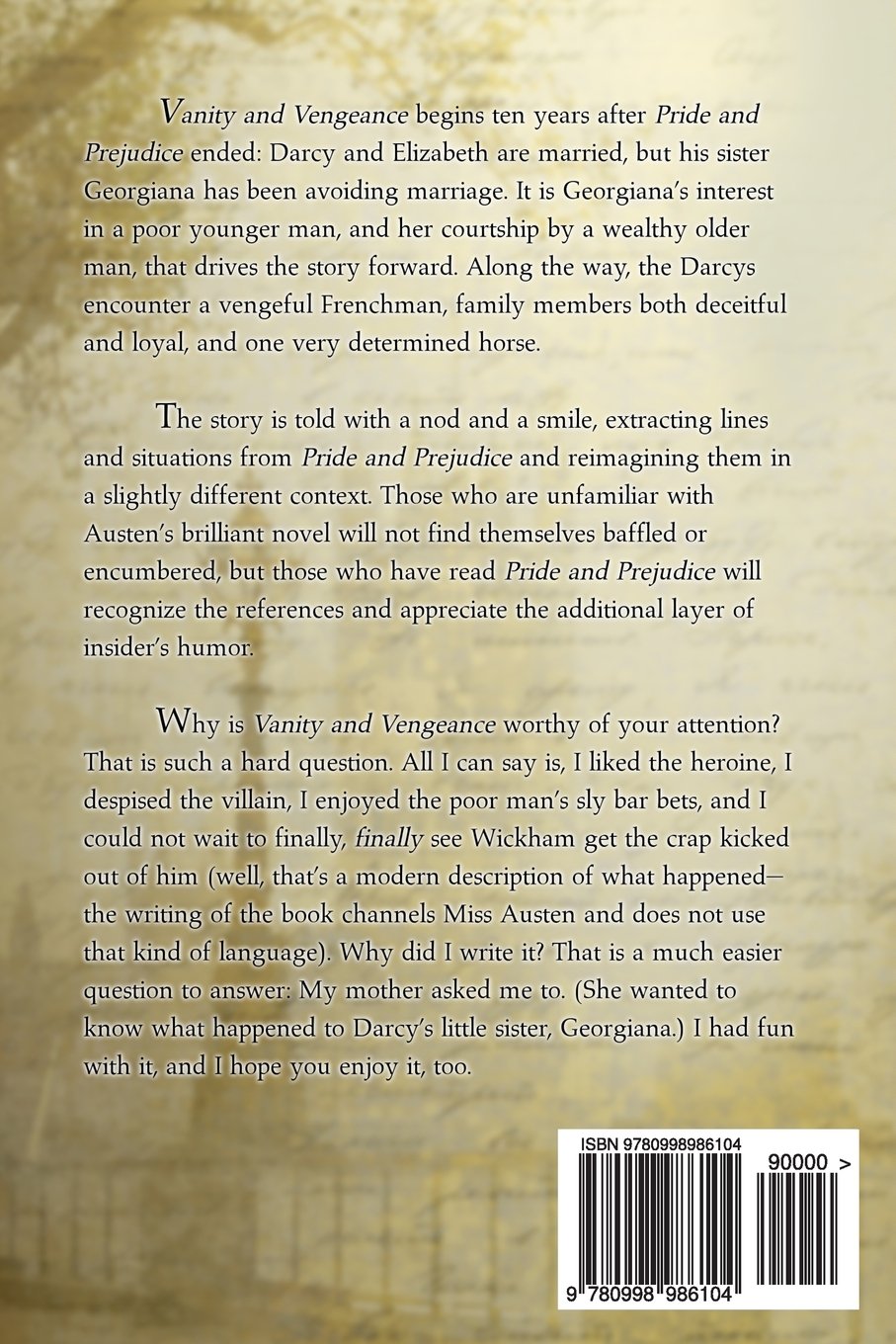 Vanity and Vengeance begins ten years after Pride and Prejudice ended: Darcy and Elizabeth are married, but his sister Georgiana has been avoiding marriage. It is Georgiana's interest in a poor younger man, and her courtship by a wealthy older man, that drives the story forward. Along the way, the Darcys encounter a vengeful Frenchman, family members both deceitful and loyal, and one very determined horse.

The story is told with a nod and a smile, extracting lines and situations from Pride and Prejudice and reimagining them in a slightly different context. Those who are unfamiliar with Austen's brilliant novel will not find themselves baffled or encumbered, but those who have read Pride and Prejudice will recognize the references and appreciate the additional layer of insider's humor.

Why is Vanity and Vengeance worthy of your attention? That is such a hard question. All I can say is, I liked the heroine, I despised the villain, I enjoyed the poor man's sly bar bets, and I could not wait to finally, finally see Wickham get the crap kicked out of him (well, that's a modern description of what happened—the writing of the book channels Miss Austen and does not use that kind of language). Why did I write it? That is a much easier question to answer: My mother asked me to. (She wanted to know what happened to Darcy's little sister, Georgiana.) I had fun with it, and I hope you enjoy it, too.

ISBN 9780998986104

90000 >

9 780998 986104